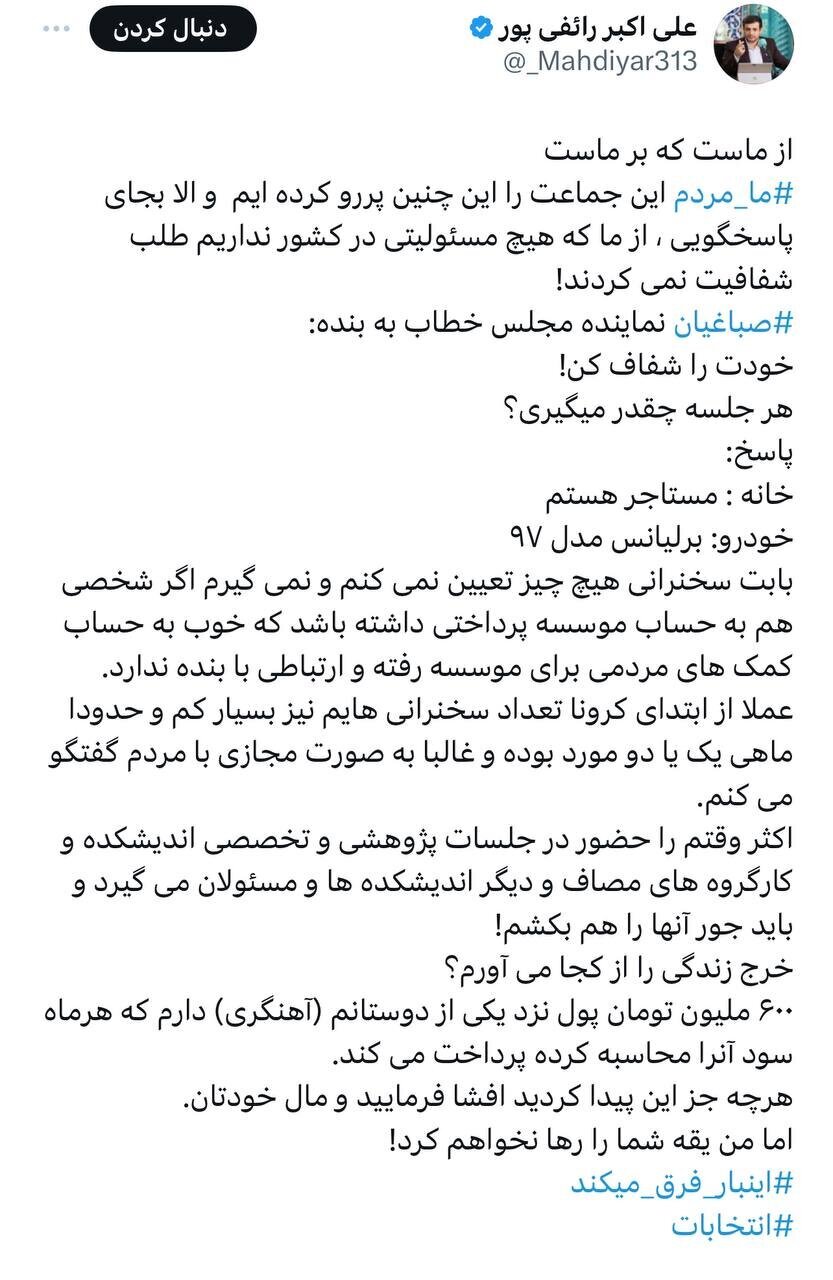 علی اکبر رائفی پور
@_Mahdiyar313
دنبال کردن

از ماست که بر ماست
#ما_مردم این جماعت را این چنین پررو کرده ایم و الا بجای پاسخگویی ، از ما که هیچ مسئولیتی در کشور نداریم طلب شفافیت نمی کردند!
#صباغیان نماینده مجلس خطاب به بنده:
خودت را شفاف کن!
هر جلسه چقدر میگیری؟
پاسخ:
خانه : مستاجر هستم
خودرو: برلیانس مدل ۹۷
بابت سخنرانی هیچ چیز تعیین نمی کنم و نمی گیرم اگر شخصی هم به حساب موسسه پرداختی داشته باشد که خوب به حساب کمک های مردمی برای موسسه رفته و ارتباطی با بنده ندارد.
عملا از ابتدای کرونا تعداد سخنرانی هایم نیز بسیار کم و حدودا ماهی یک یا دو مورد بوده و غالبا به صورت مجازی با مردم گفتگو می کنم.
اکثر وقتم را حضور در جلسات پژوهشی و تخصصی اندیشکده و کارگروه های مصاف و دیگر اندیشکده ها و مسئولان می گیرد و باید جور آنها را هم بکشم!
خرج زندگی را از کجا می آورم؟
۶۰۰ ملیون تومان پول نزد یکی از دوستانم (آهنگری) دارم که هرماه سود آنرا محاسبه کرده پرداخت می کند.
هرچه جز این پیدا کردید افشا فرمایید و مال خودتان.
اما من یقه شما را رها نخواهم کرد!
#اینبار_فرق_میکند
#انتخابات